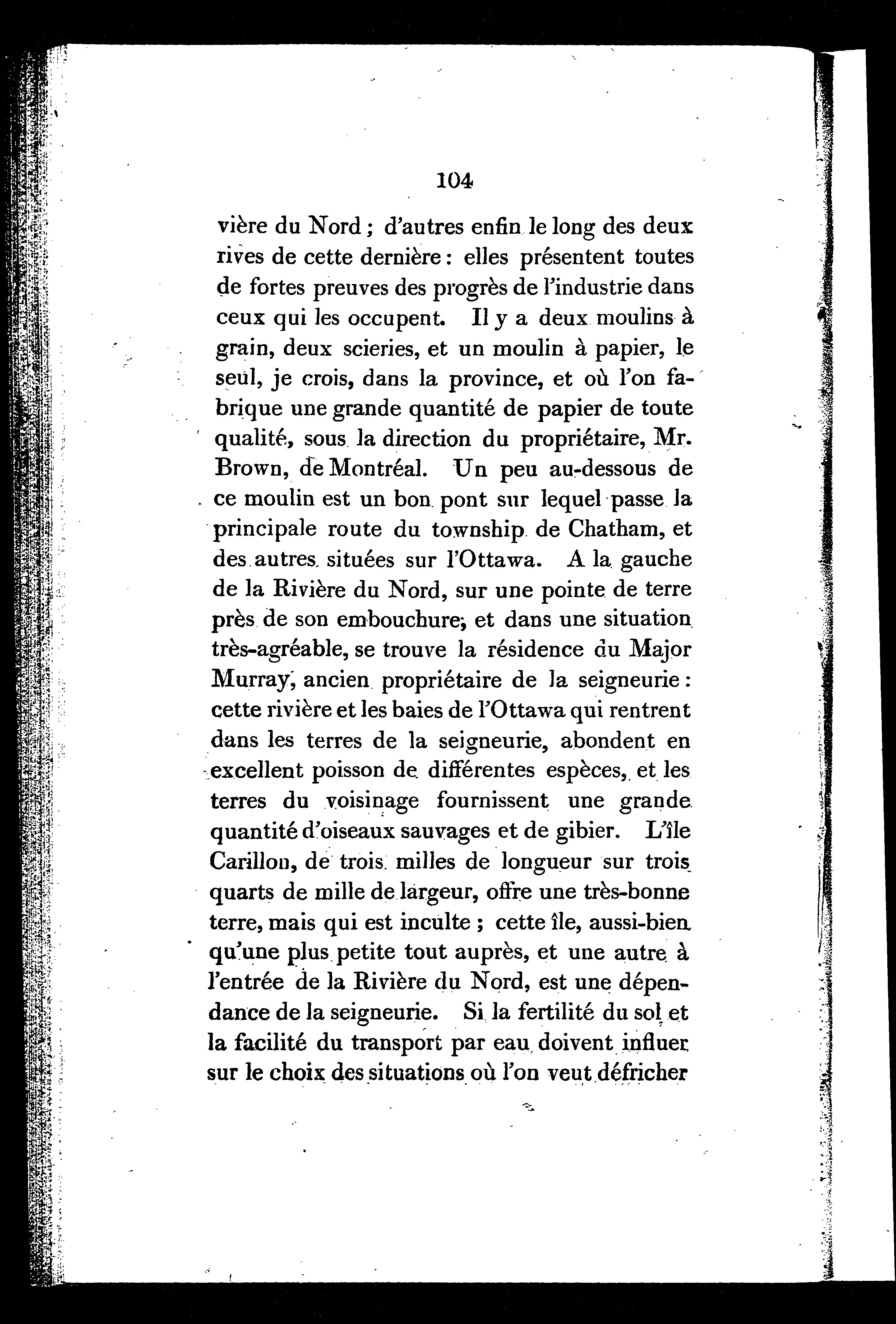 104

vière du Nord ; d'autres enfin le long des deux rives de cette dernière : elles présentent toutes de fortes preuves des progrès de l'industrie dans ceux qui les occupent. Il y a deux moulins à grain, deux scieries, et un moulin à papier, le seul, je crois, dans la province, et où l'on fabrique une grande quantité de papier de toute qualité, sous la direction du propriétaire, Mr. Brown, de Montréal. Un peu au-dessous de ce moulin est un bon pont sur lequel passe la principale route du township de Chatham, et des autres situées sur l'Ottawa. A la gauche de la Rivière du Nord, sur une pointe de terre près de son embouchure, et dans une situation très-agréable, se trouve la résidence du Major Murray, ancien propriétaire de la seigneurie : cette rivière et les baies de l'Ottawa qui rentrent dans les terres de la seigneurie, abondent en excellent poisson de différentes espèces, et les terres du voisinage fournissent une grande quantité d'oiseaux sauvages et de gibier. L'île Carillon, de trois milles de longueur sur trois quarts de mille de largeur, offre une très-bonne terre, mais qui est inculte ; cette île, aussi-bien qu'une plus petite tout auprès, et une autre à l'entrée de la Rivière du Nord, est une dépendance de la seigneurie. Si la fertilité du sol et la facilité du transport par eau doivent influer sur le choix des situations où l'on veut défricher